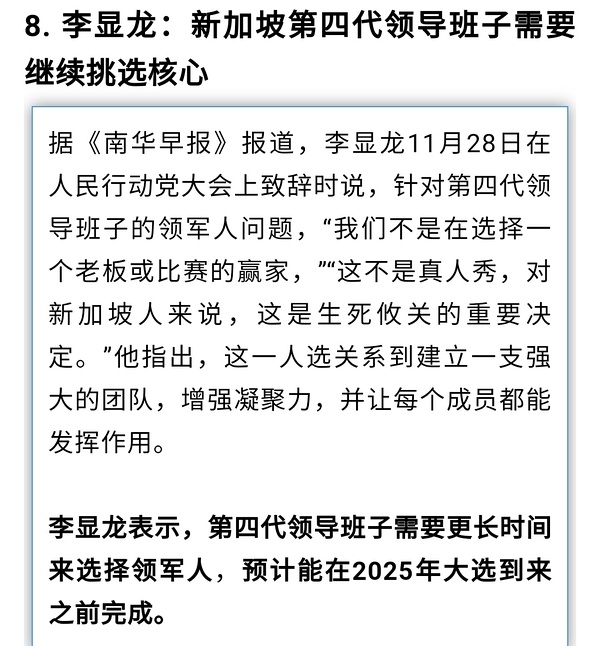 8. 李显龙：新加坡第四代领导班子需要继续挑选核心

据《南华早报》报道，李显龙11月28日在人民行动党大会上致辞时说，针对第四代领导班子的领军人问题，“我们不是在选择一个老板或比赛的赢家，”“这不是真人秀，对新加坡人来说，这是生死攸关的重要决定。”他指出，这一人选关系到建立一支强大的团队，增强凝聚力，并让每个成员都能发挥作用。

李显龙表示，第四代领导班子需要更长时间来选择领军人，预计能在2025年大选到来之前完成。